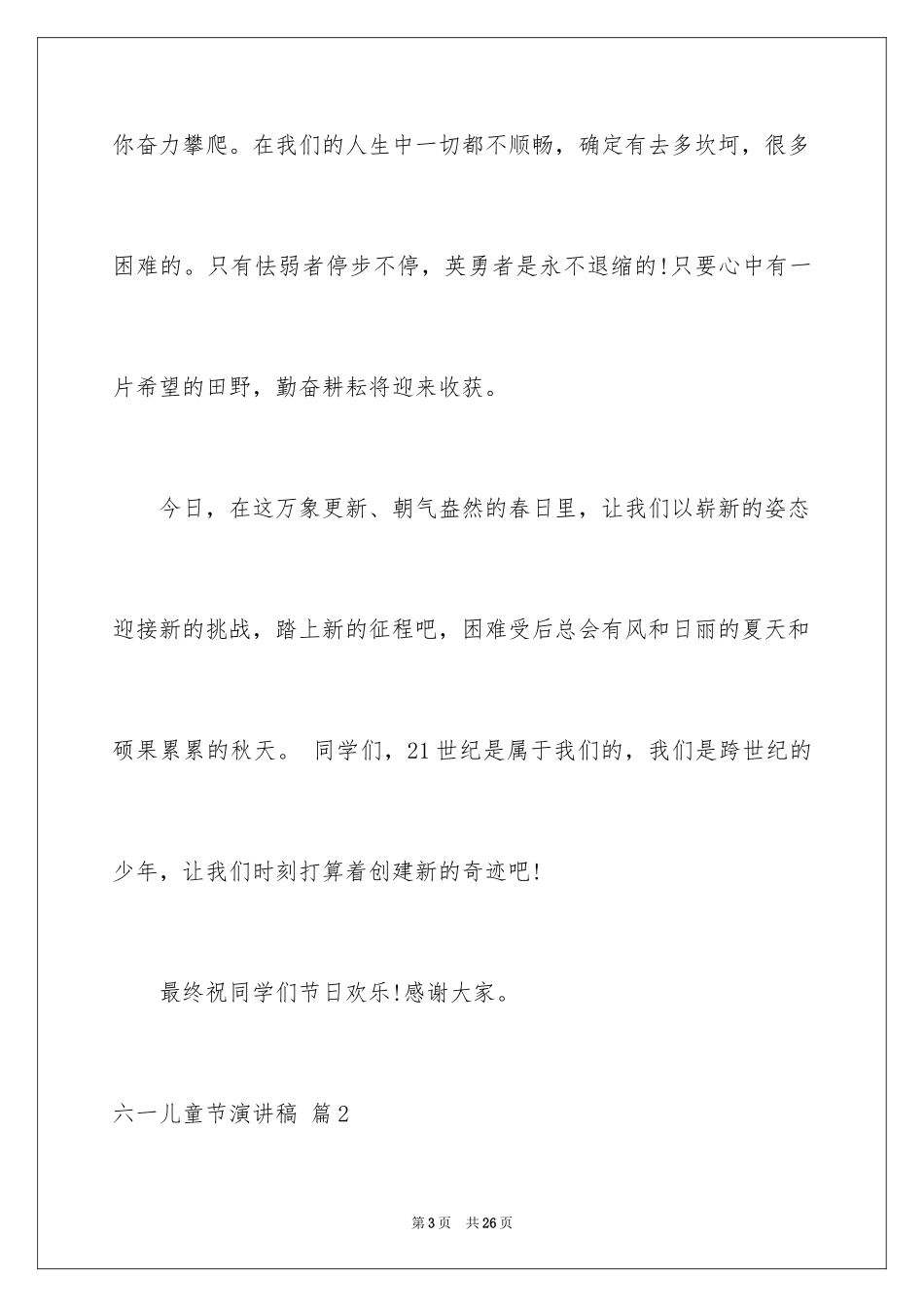 你奋力攀爬。在我们的人生中一切都不顺畅，确定有去多坎坷，很多困难的。只有怯弱者停步不停，英勇者是永不退缩的!只要心中有一片希望的田野，勤奋耕耘将迎来收获。

今日，在这万象更新、朝气盎然的春日里，让我们以崭新的姿态迎接新的挑战，踏上新的征程吧，困难受后总会有风和日丽的夏天和硕果累累的秋天。 同学们，21世纪是属于我们的，我们是跨世纪的少年，让我们时刻打算着创建新的奇迹吧!

最终祝同学们节日欢乐!感谢大家。

六一儿童节演讲稿 篇2

第3页 共26页